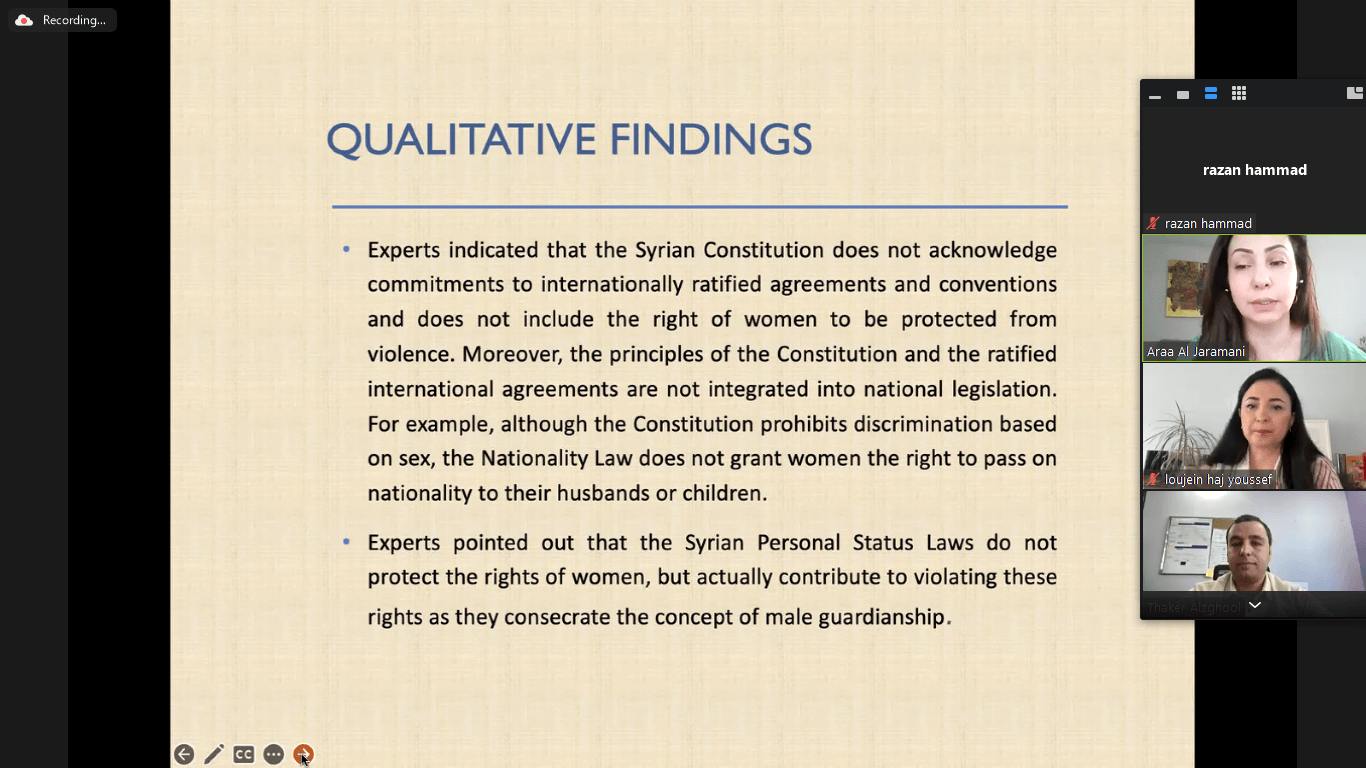 Recording...

QUALITATIVE FINDINGS

• Experts indicated that the Syrian Constitution does not acknowledge commitments to internationally ratified agreements and conventions and does not include the right of women to be protected from violence. Moreover, the principles of the Constitution and the ratified international agreements are not integrated into national legislation. For example, although the Constitution prohibits discrimination based on sex, the Nationality Law does not grant women the right to pass on nationality to their husbands or children.

• Experts pointed out that the Syrian Personal Status Laws do not protect the rights of women, but actually contribute to violating these rights as they consecrate the concept of male guardianship.

CC

razan hammad

razan hammad

Araa Al Jaramani

loujein haj youssef

Thaker Alzghool